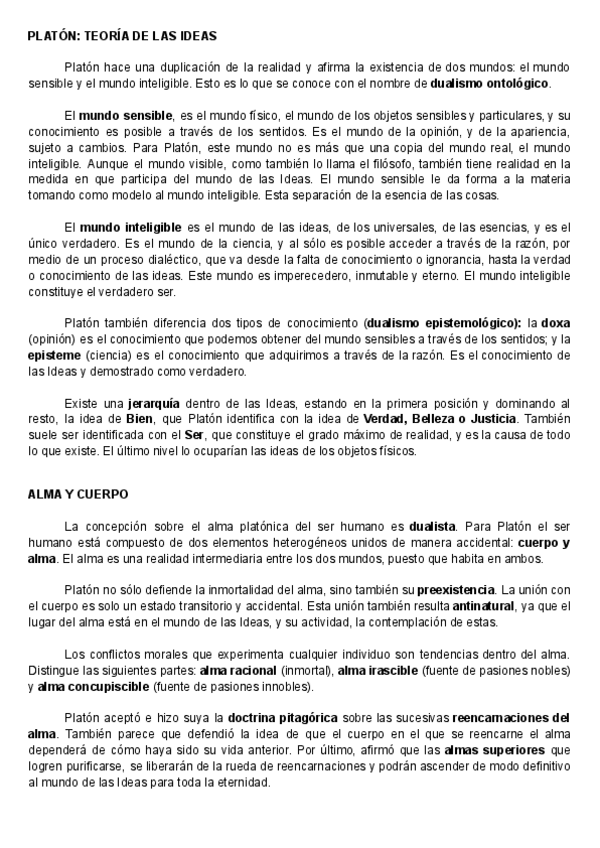 PLATÓN: TEORÍA DE LAS IDEAS

Platón hace una duplicación de la realidad y afirma la existencia de dos mundos: el mundo sensible y el mundo inteligible. Esto es lo que se conoce con el nombre de dualismo ontológico.

El mundo sensible, es el mundo físico, el mundo de los objetos sensibles y particulares, y su conocimiento es posible a través de los sentidos. Es el mundo de la opinión, y de la apariencia, sujeto a cambios. Para Platón, este mundo no es más que una copia del mundo real, el mundo inteligible. Aunque el mundo visible, como también lo llama el filósofo, también tiene realidad en la medida en que participa del mundo de las Ideas. El mundo sensible le da forma a la materia tomando como modelo al mundo inteligible. Esta separación de la esencia de las cosas.

El mundo inteligible es el mundo de las ideas, de los universales, de las esencias, y es el único verdadero. Es el mundo de la ciencia, y al sólo es posible acceder a través de la razón, por medio de un proceso dialéctico, que va desde la falta de conocimiento o ignorancia, hasta la verdad o conocimiento de las ideas. Este mundo es imperecedero, inmutable y eterno. El mundo inteligible constituye el verdadero ser.

Platón también diferencia dos tipos de conocimiento (dualismo epistemológico): la doxa (opinión) es el conocimiento que podemos obtener del mundo sensibles a través de los sentidos; y la episteme (ciencia) es el conocimiento que adquirimos a través de la razón. Es el conocimiento de las Ideas y demostrado como verdadero.

Existe una jerarquía dentro de las Ideas, estando en la primera posición y dominando al resto, la idea de Bien, que Platón identifica con la idea de Verdad, Belleza o Justicia. También suele ser identificada con el Ser, que constituye el grado máximo de realidad, y es la causa de todo lo que existe. El último nivel lo ocuparían las ideas de los objetos físicos.

ALMA Y CUERPO

La concepción sobre el alma platónica del ser humano es dualista. Para Platón el ser humano está compuesto de dos elementos heterogéneos unidos de manera accidental: cuerpo y alma. El alma es una realidad intermediaria entre los dos mundos, puesto que habita en ambos.

Platón no sólo defiende la inmortalidad del alma, sino también su preexistencia. La unión con el cuerpo es solo un estado transitorio y accidental. Esta unión también resulta antinatural, ya que el lugar del alma está en el mundo de las Ideas, y su actividad, la contemplación de estas.

Los conflictos morales que experimenta cualquier individuo son tendencias dentro del alma. Distingue las siguientes partes: alma racional (inmortal), alma irascible (fuente de pasiones nobles) y alma concupiscible (fuente de pasiones innobles).

Platón aceptó e hizo suya la doctrina pitagórica sobre las sucesivas reencarnaciones del alma. También parece que defendió la idea de que el cuerpo en el que se reencarne el alma dependerá de cómo haya sido su vida anterior. Por último, afirmó que las almas superiores que logren purificarse, se liberarán de la rueda de reencarnaciones y podrán ascender de modo definitivo al mundo de las Ideas para toda la eternidad.